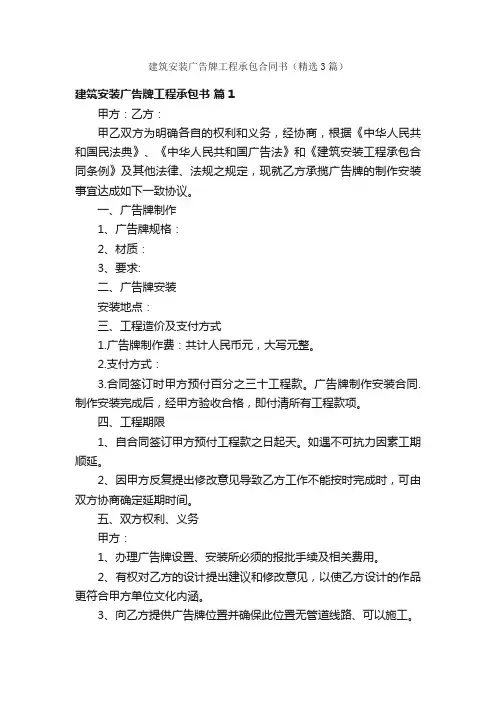 建筑安装广告牌工程承包合同书（精选3篇）

建筑安装广告牌工程承包书 篇1

甲方：乙方：

甲乙双方为明确各自的权利和义务，经协商，根据《中华人民共和国民法典》、《中华人民共和国广告法》和《建筑安装工程承包合同条例》及其他法律、法规之规定，现就乙方承揽广告牌的制作安装事宜达成如下一致协议。

一、广告牌制作

1、广告牌规格：

2、材质：

3、要求:

二、广告牌安装

安装地点：

三、工程造价及支付方式

1.广告牌制作费：共计人民币元，大写元整。

2.支付方式：

3.合同签订时甲方预付百分之三十工程款。广告牌制作安装合同.制作安装完成后，经甲方验收合格，即付清所有工程款项。

四、工程期限

1、自合同签订甲方预付工程款之日起天。如遇不可抗力因素工期顺延。

2、因甲方反复提出修改意见导致乙方工作不能按时完成时，可由双方协商确定延期时间。

五、双方权利、义务

甲方：

1、办理广告牌设置、安装所必须的报批手续及相关费用。

2、有权对乙方的设计提出建议和修改意见，以使乙方设计的作品更符合甲方单位文化内涵。

3、向乙方提供广告牌位置并确保此位置无管道线路、可以施工。